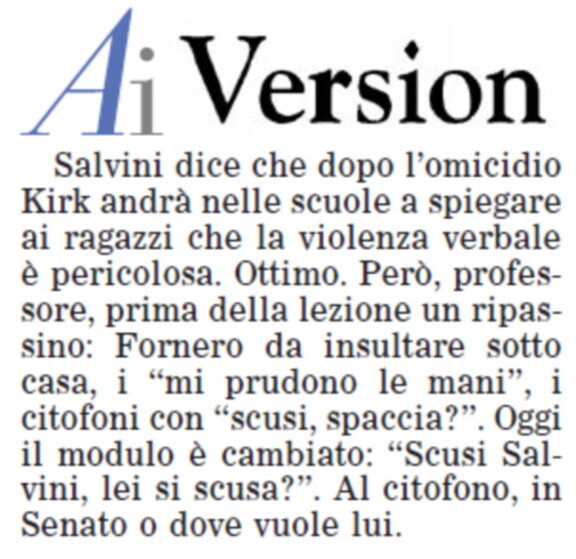 Ai Version

Salvini dice che dopo l'omicidio Kirk andrà nelle scuole a spiegare ai ragazzi che la violenza verbale è pericolosa. Ottimo. Però, professore, prima della lezione un ripassino: Fornero da insultare sotto casa, i "mi prudono le mani", i citofoni con "scusi, spaccia?". Oggi il modulo è cambiato: "Scusi Salvini, lei si scusa?". Al citofono, in Senato o dove vuole lui.